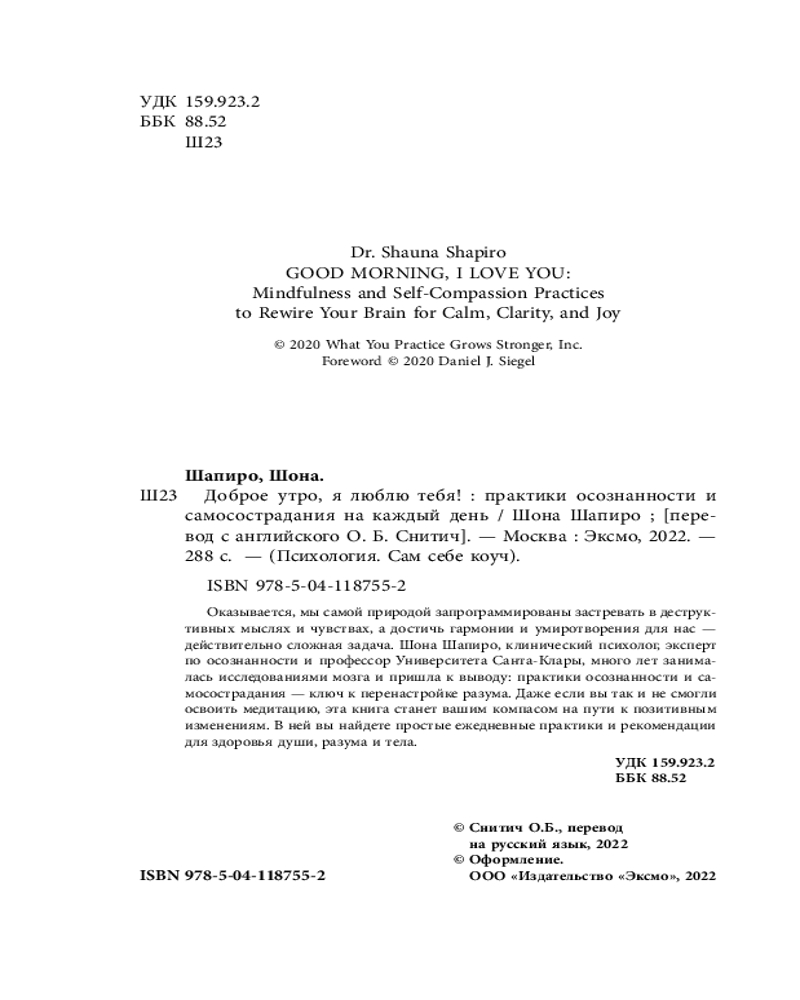 УДК 159.923.2
ББК 88.52
Ш23

Dr. Shauna Shapiro
GOOD MORNING, I LOVE YOU:
Mindfulness and Self-Compassion Practices
to Rewire Your Brain for Calm, Clarity, and Joy

© 2020 What You Practice Grows Stronger, Inc.
Foreword © 2020 Daniel J. Siegel

Шапиро, Шона.
Ш23 Доброе утро, я люблю тебя! : практики осознанности и самосострадания на каждый день / Шона Шапиро ; [перевод с английского О. Б. Снитич]. — Москва : Эксмо, 2022. — 288 с. — (Психология. Сам себе коуч).

ISBN 978-5-04-118755-2

Оказывается, мы самой природой запрограммированы застревать в деструктивных мыслях и чувствах, а достичь гармонии и умиротворения для нас — действительно сложная задача. Шона Шапиро, клинический психолог, эксперт по осознанности и профессор Университета Санта-Клары, много лет занималась исследованиями мозга и пришла к выводу: практики осознанности и самосострадания — ключ к перенастройке разума. Даже если вы так и не смогли освоить медитацию, эта книга станет вашим компасом на пути к позитивным изменениям. В ней вы найдете простые ежедневные практики и рекомендации для здоровья души, разума и тела.

УДК 159.923.2
ББК 88.52

© Снитич О.Б., перевод на русский язык, 2022
© Оформление.
ООО «Издательство «Эксмо», 2022

ISBN 978-5-04-118755-2